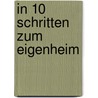 in 10
schritten
zum
eigenheim